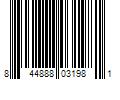 8 44888 03198 1